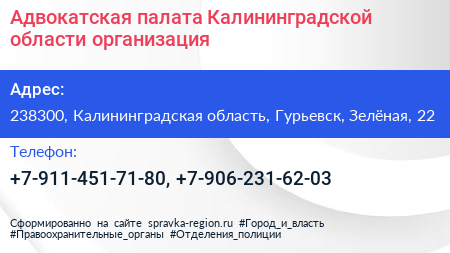 Адвокатская палата Калининградской области организация

Адрес:

238300, Калининградская область, Гурьевск, Зелёная, 22

Телефон:

+7-911-451-71-80, +7-906-231-62-03

Сформированно на сайте spravka-region.ru #Город_и_власть #Правоохранительные_органы #Отделения_полиции